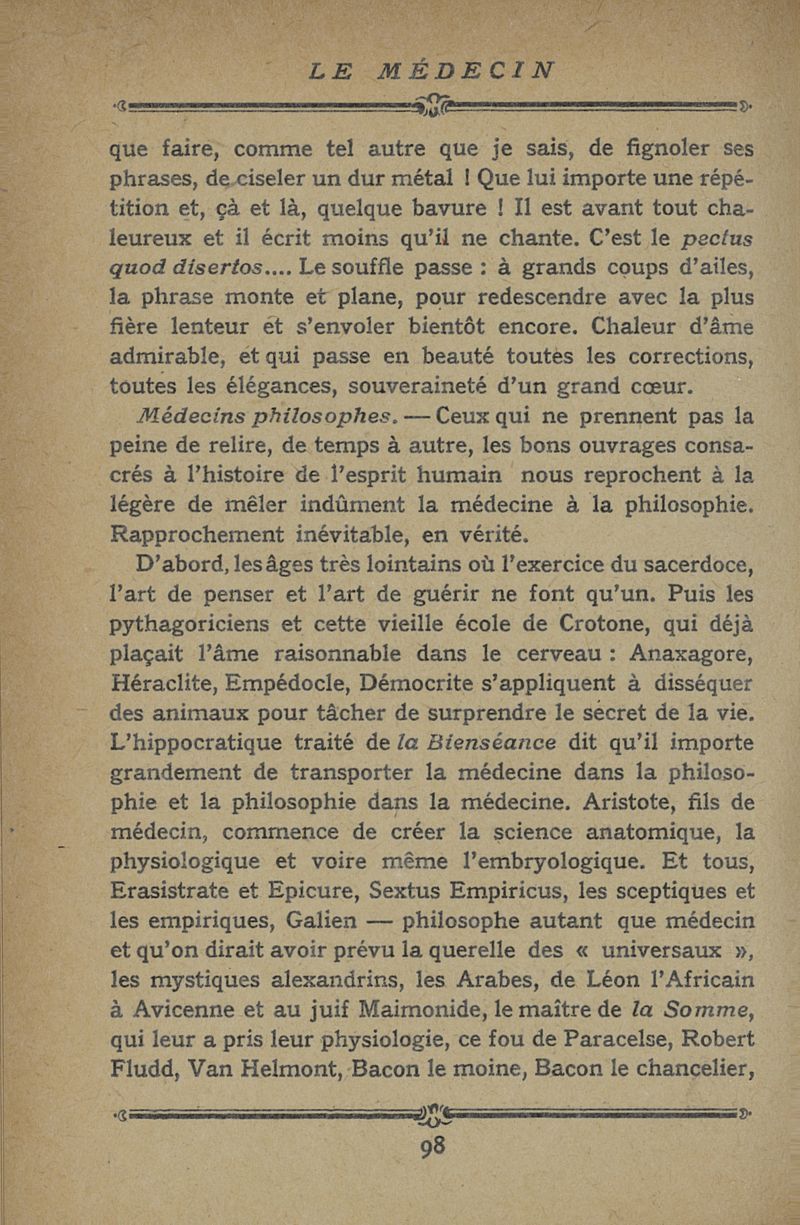 LE MÉDECIN

que faire, comme tel autre que je sais, de fignoler ses phrases, de ciseler un dur métal ! Que lui importe une répétition et, çà et là, quelque bavure ! Il est avant tout chaleureux et il écrit moins qu'il ne chante. C'est le pectus quod disertos.... Le souffle passe : à grands coups d'ailes, la phrase monte et plane, pour redescendre avec la plus fière lenteur et s'envoler bientôt encore. Chaleur d'âme admirable, et qui passe en beauté toutes les corrections, toutes les élégances, souveraineté d'un grand cœur.

Médecins philosophes. — Ceux qui ne prennent pas la peine de relire, de temps à autre, les bons ouvrages consacrés à l'histoire de l'esprit humain nous reprochent à la légère de mêler indûment la médecine à la philosophie. Rapprochement inévitable, en vérité.

D'abord, les âges très lointains où l'exercice du sacerdoce, l'art de penser et l'art de guérir ne font qu'un. Puis les pythagoriciens et cette vieille école de Crotone, qui déjà plaçait l'âme raisonnable dans le cerveau : Anaxagore, Héraclite, Empédocle, Démocrite s'appliquent à disséquer des animaux pour tâcher de surprendre le secret de la vie. L'hippocratique traité de la Bienséance dit qu'il importe grandement de transporter la médecine dans la philosophie et la philosophie dans la médecine. Aristote, fils de médecin, commence de créer la science anatomique, la physiologique et voire même l'embryologique. Et tous, Erasistrate et Epicure, Sextus Empiricus, les sceptiques et les empiriques, Galien — philosophe autant que médecin et qu'on dirait avoir prévu la querelle des « universaux », les mystiques alexandrins, les Arabes, de Léon l'Africain à Avicenne et au juif Maimonide, le maître de la Somme, qui leur a pris leur physiologie, ce fou de Paracelse, Robert Fludd, Van Helmont, Bacon le moine, Bacon le chancelier,

98